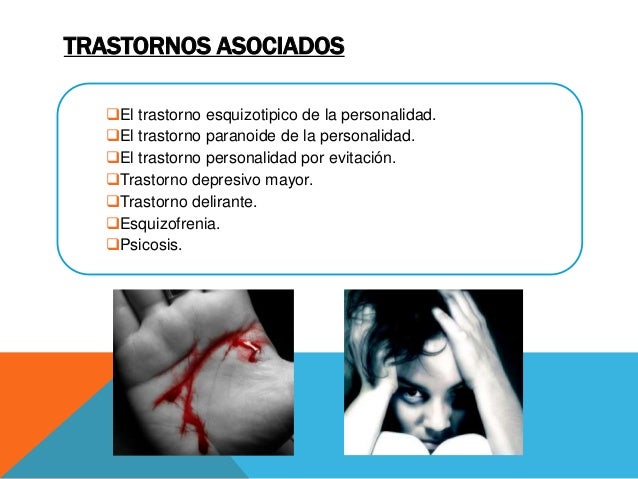 TRASTORNOS ASOCIADOS

❑El trastorno esquizotipico de la personalidad.
❑El trastorno paranoide de la personalidad.
❑El trastorno personalidad por evitación.
❑Trastorno depresivo mayor.
❑Trastorno delirante.
❑Esquizofrenia.
❑Psicosis.